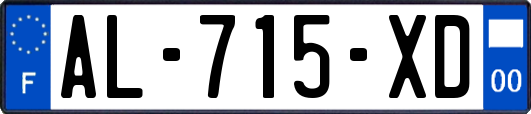 F
AL-715-XD
00